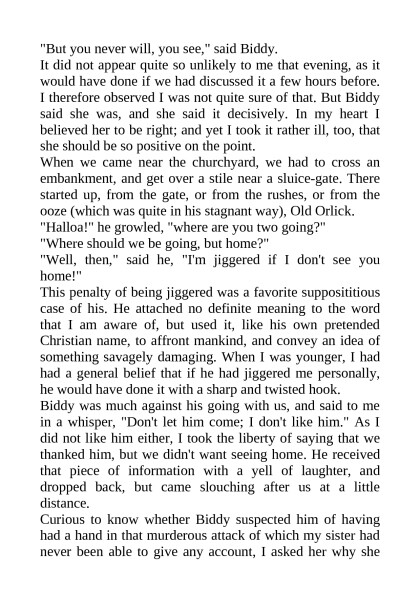 "But you never will, you see," said Biddy.

It did not appear quite so unlikely to me that evening, as it would have done if we had discussed it a few hours before. I therefore observed I was not quite sure of that. But Biddy said she was, and she said it decisively. In my heart I believed her to be right; and yet I took it rather ill, too, that she should be so positive on the point.

When we came near the churchyard, we had to cross an embankment, and get over a stile near a sluice-gate. There started up, from the gate, or from the rushes, or from the ooze (which was quite in his stagnant way), Old Orlick.

"Halloa!" he growled, "where are you two going?"

"Where should we be going, but home?"

"Well, then," said he, "I'm jiggered if I don't see you home!"

This penalty of being jiggered was a favorite supposititious case of his. He attached no definite meaning to the word that I am aware of, but used it, like his own pretended Christian name, to affront mankind, and convey an idea of something savagely damaging. When I was younger, I had had a general belief that if he had jiggered me personally, he would have done it with a sharp and twisted hook.

Biddy was much against his going with us, and said to me in a whisper, "Don't let him come; I don't like him." As I did not like him either, I took the liberty of saying that we thanked him, but we didn't want seeing home. He received that piece of information with a yell of laughter, and dropped back, but came slouching after us at a little distance.

Curious to know whether Biddy suspected him of having had a hand in that murderous attack of which my sister had never been able to give any account, I asked her why she